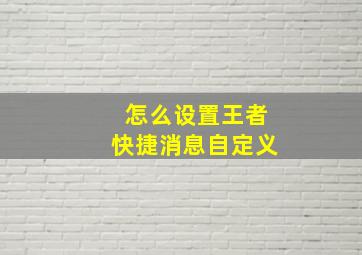 怎么设置王者
快捷消息自定义